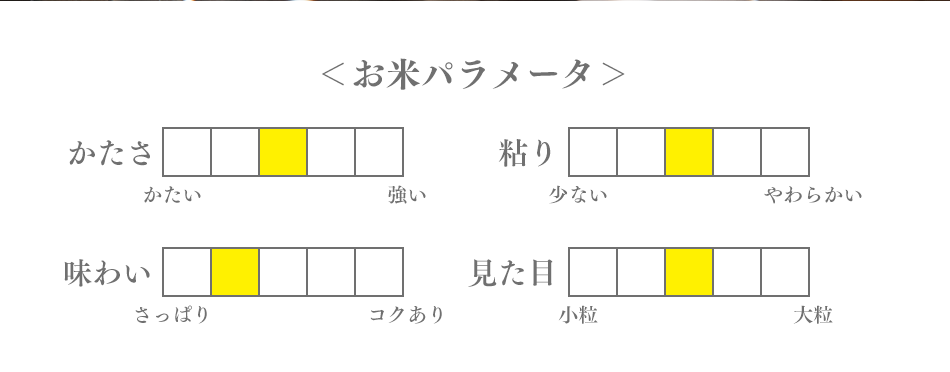 ＜お米パラメータ＞

かたさ
かたい 強い

粘り
少ない やわらかい

味わい
さっぱり コクあり

見た目
小粒 大粒